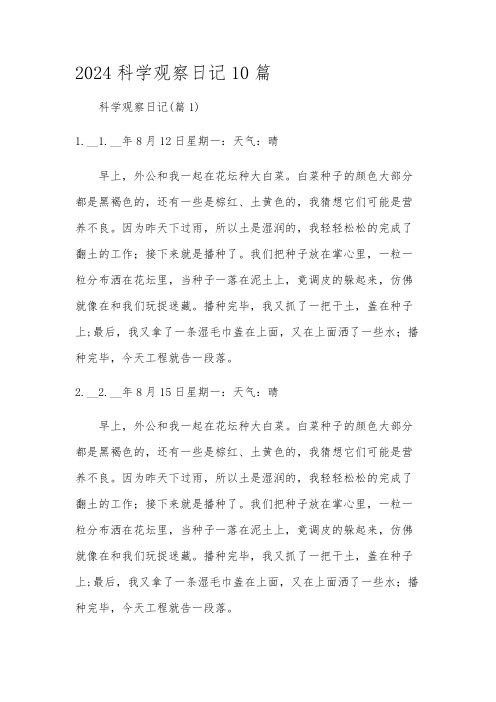 2024 科学观察日记 10 篇

科学观察日记(篇 1)

1.__1.__年 8 月 12 日星期一：天气：晴

早上，外公和我一起在花坛种大白菜。白菜种子的颜色大部分都是黑褐色的，还有一些是棕红、土黄色的，我猜想它们可能是营养不良。因为昨天下过雨，所以土是湿润的，我轻轻松松的完成了翻土的工作；接下来就是播种了。我们把种子放在掌心里，一粒一粒分布洒在花坛里，当种子一落在泥土上，竟调皮的躲起来，仿佛就像在和我们玩捉迷藏。播种完毕，我又抓了一把干土，盖在种子上；最后，我又拿了一条湿毛巾盖在上面，又在上面洒了一些水；播种完毕，今天工程就告一段落。

2.__2.__年 8 月 15 日星期一：天气：晴

早上，外公和我一起在花坛种大白菜。白菜种子的颜色大部分都是黑褐色的，还有一些是棕红、土黄色的，我猜想它们可能是营养不良。因为昨天下过雨，所以土是湿润的，我轻轻松松的完成了翻土的工作；接下来就是播种了。我们把种子放在掌心里，一粒一粒分布洒在花坛里，当种子一落在泥土上，竟调皮的躲起来，仿佛就像在和我们玩捉迷藏。播种完毕，我又抓了一把干土，盖在种子上；最后，我又拿了一条湿毛巾盖在上面，又在上面洒了一些水；播种完毕，今天工程就告一段落。